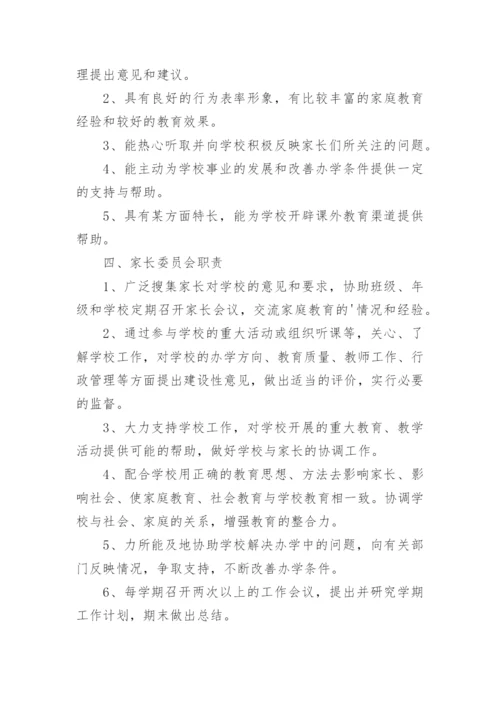 理提出意见和建议。

2、具有良好的行为表率形象，有比较丰富的家庭教育经验和较好的教育效果。

3、能热心听取并向学校积极反映家长们所关注的问题。

4、能主动为学校事业的发展和改善办学条件提供一定的支持与帮助。

5、具有某方面特长，能为学校开辟课外教育渠道提供帮助。

四、家长委员会职责

1、广泛搜集家长对学校的意见和要求，协助班级、年级和学校定期召开家长会议，交流家庭教育的'情况和经验。

2、通过参与学校的重大活动或组织听课等，关心、了解学校工作，对学校的办学方向、教育质量、教师工作、行政管理等方面提出建设性意见，做出适当的评价，实行必要的监督。

3、大力支持学校工作，对学校开展的重大教育、教学活动提供可能的帮助，做好学校与家长的协调工作。

4、配合学校用正确的教育思想、方法去影响家长、影响社会、使家庭教育、社会教育与学校教育相一致。协调学校与社会、家庭的关系，增强教育的整合力。

5、力所能及地协助学校解决办学中的问题，向有关部门反映情况，争取支持，不断改善办学条件。

6、每学期召开两次以上的工作会议，提出并研究学期工作计划，期末做出总结。